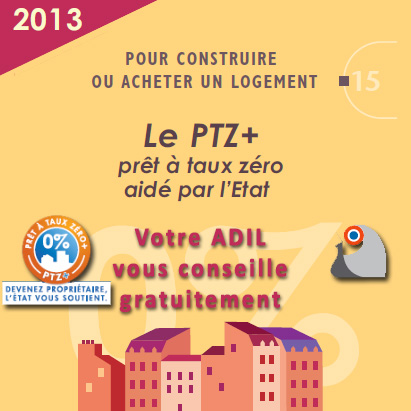 2013

POUR CONSTRUIRE
OU ACHETER UN LOGEMENT

15

Le PTZ+
prêt à taux zéro
aidé par l'Etat

PRÊT À TAUX ZÉRO+
0%
PTZ+
DEVENEZ PROPRIÉTAIRE,
L'ÉTAT VOUS SOUTIENT.

Votre ADIL
vous conseille
gratuitement